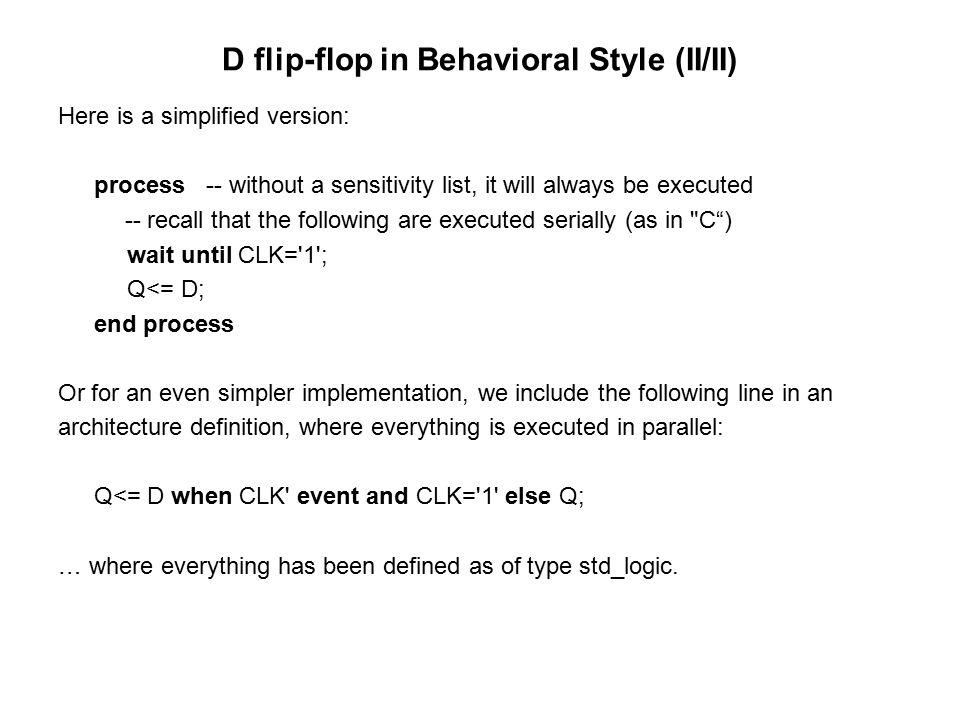 D flip-flop in Behavioral Style (II/II)

Here is a simplified version:

process -- without a sensitivity list, it will always be executed
-- recall that the following are executed serially (as in "C“)
wait until CLK='1';
Q<= D;
end process

Or for an even simpler implementation, we include the following line in an architecture definition, where everything is executed in parallel:

Q<= D when CLK' event and CLK='1' else Q;

… where everything has been defined as of type std_logic.